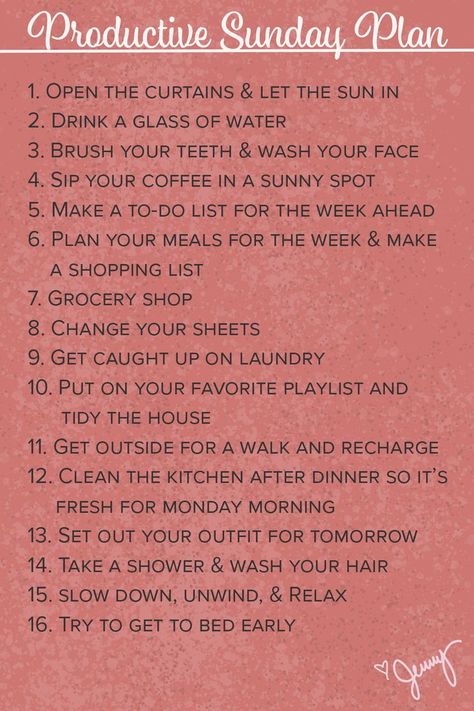 Productive Sunday Plan

1. Open the curtains & let the sun in
2. Drink a glass of water
3. Brush your teeth & wash your face
4. Sip your coffee in a sunny spot
5. Make a to-do list for the week ahead
6. Plan your meals for the week & make a shopping list
7. Grocery shop
8. Change your sheets
9. Get caught up on laundry
10. Put on your favorite playlist and tidy the house
11. Get outside for a walk and recharge
12. Clean the kitchen after dinner so it's fresh for monday morning
13. Set out your outfit for tomorrow
14. Take a shower & wash your hair
15. slow down, unwind, & Relax
16. Try to get to bed early

Jenny